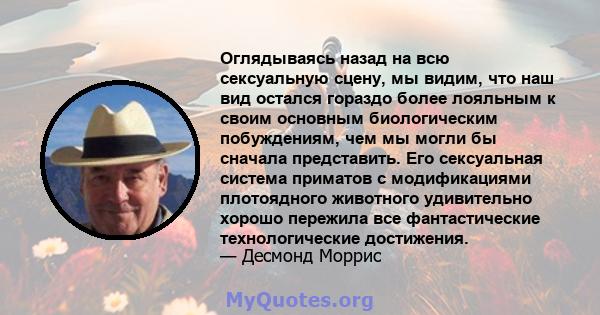 Оглядываясь назад на всю сексуальную сцену, мы видим, что наш вид остался гораздо более лояльным к своим основным биологическим побуждениям, чем мы могли бы сначала представить. Его сексуальная система приматов с модификациями плотоядного животного удивительно хорошо пережила все фантастические технологические достижения.
— Десмонд Моррис

MyQuotes.org